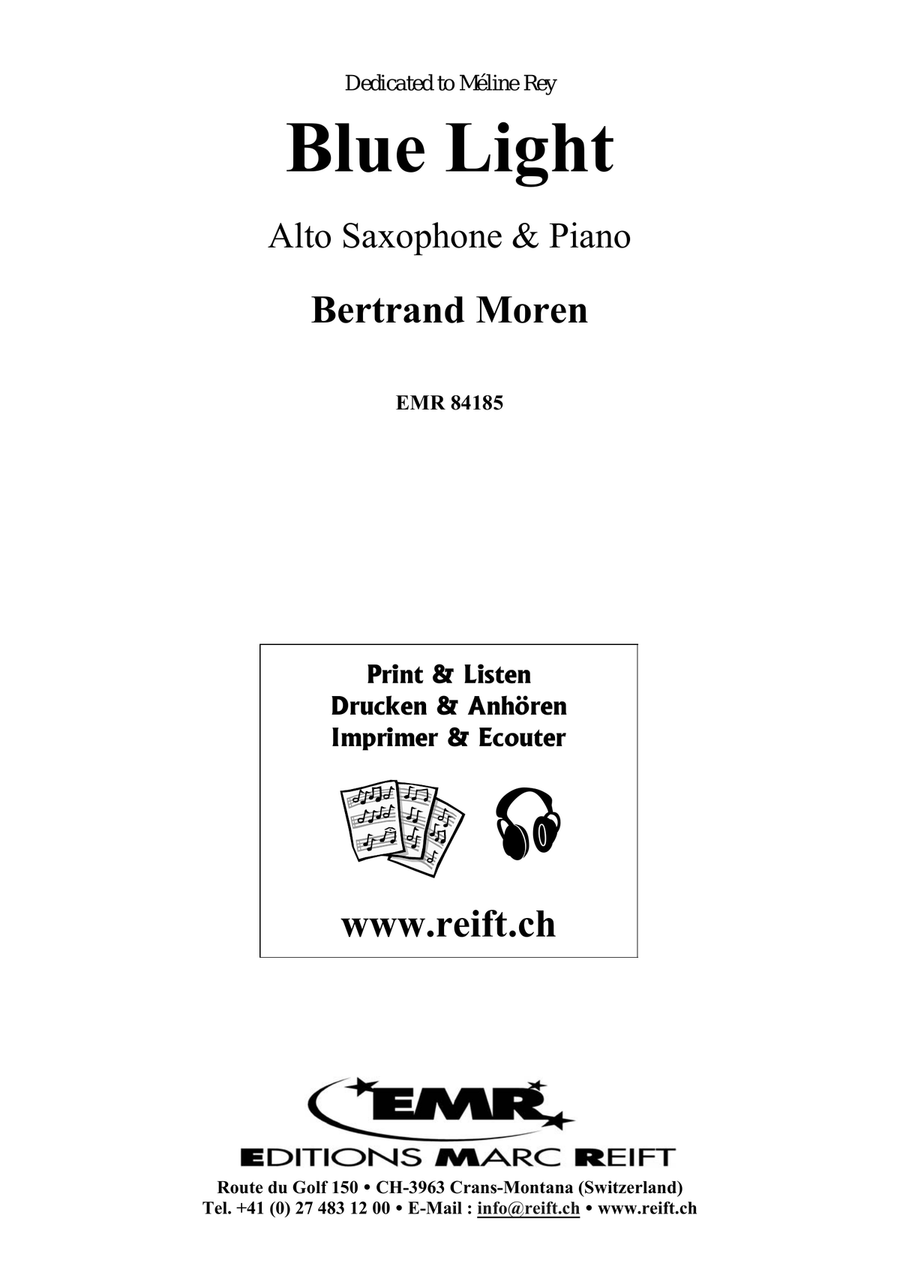 Dedicated to Méline Rey

Blue Light

Alto Saxophone & Piano

Bertrand Moren

EMR 84185

Print & Listen
Drucken & Anhören
Imprimer & Ecouter

www.reift.ch

EMR
EDITIONS MARC REIFT

Route du Golf 150 • CH-3963 Crans-Montana (Switzerland)
Tel. +41 (0) 27 483 12 00 • E-Mail : info@reift.ch • www.reift.ch